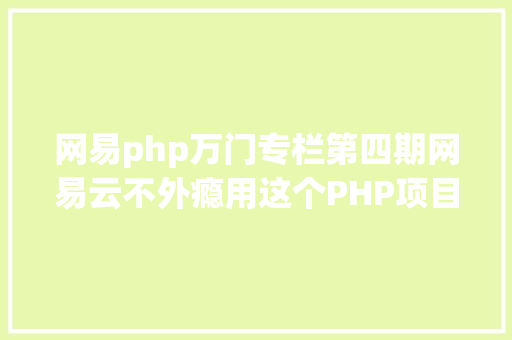 网易php万门专栏第四期网易云不外瘾用这个PHP项目